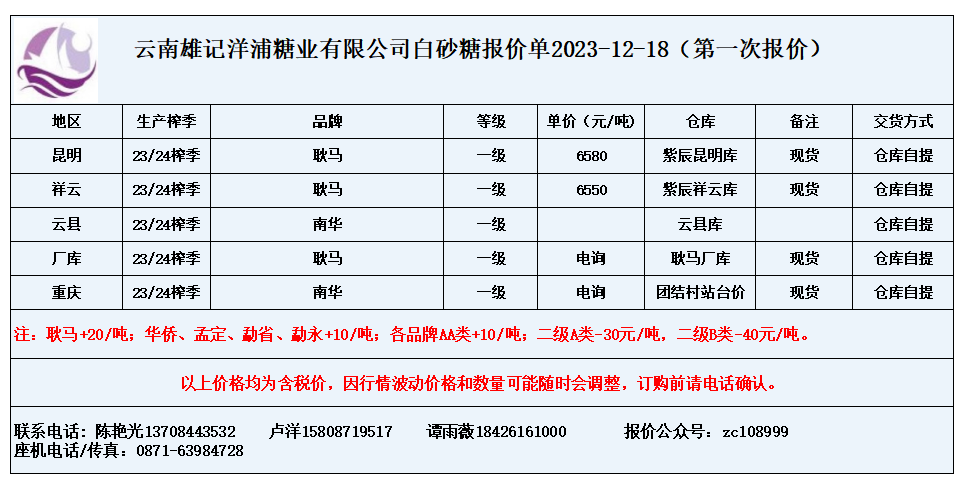 云南雄记洋浦糖业有限公司白砂糖报价单2023-12-18（第一次报价）

| 地区 | 生产榨季 | 品牌 | 等级 | 单价（元/吨） | 仓库 | 备注 | 交货方式 |
|---|---|---|---|---|---|---|---|
| 昆明 | 23/24榨季 | 耿马 | 一级 | 6580 | 紫辰昆明库 | 现货 | 仓库自提 |
| 祥云 | 23/24榨季 | 耿马 | 一级 | 6550 | 紫辰祥云库 | 现货 | 仓库自提 |
| 云县 | 23/24榨季 | 南华 | 一级 | | 云县库 | | 仓库自提 |
| 厂库 | 23/24榨季 | 耿马 | 一级 | 电询 | 耿马厂库 | 现货 | 仓库自提 |
| 重庆 | 23/24榨季 | 南华 | 一级 | 电询 | 团结村站台价 | 现货 | 仓库自提 |

注：耿马+20/吨；华侨、孟定、勐省、勐永+10/吨；各品牌AA类+10/吨；二级A类-30元/吨，二级B类-40元/吨。

以上价格均为含税价，因行情波动价格和数量可能随时会调整，订购前请电话确认。

联系电话：陈艳光13708443532　卢洋15808719517　谭雨薇18426161000　报价公众号：zc108999
座机电话/传真：0871-63984728